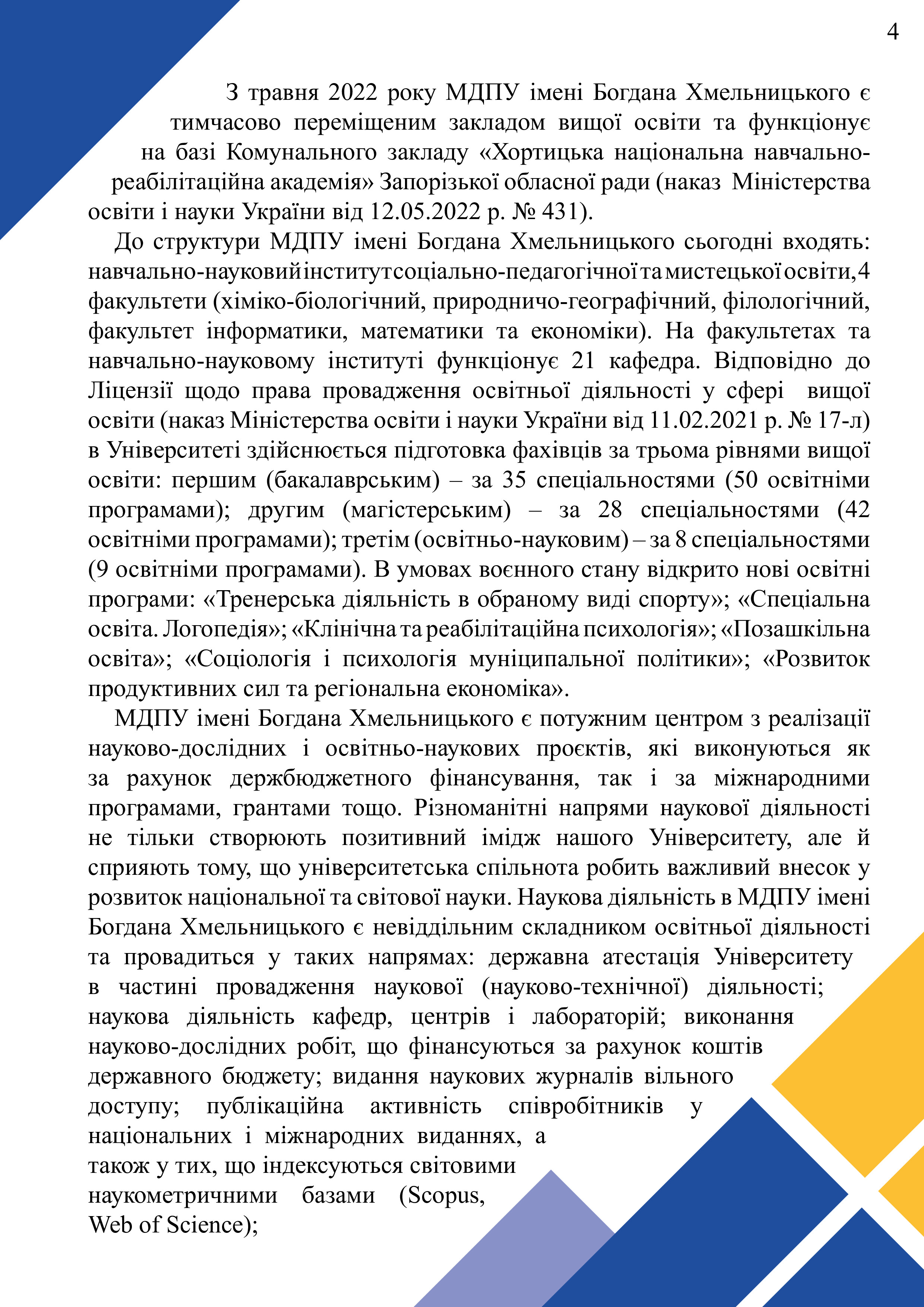 4

З травня 2022 року МДПУ імені Богдана Хмельницького є тимчасово переміщеним закладом вищої освіти та функціонує на базі Комунального закладу «Хортицька національна навчально-реабілітаційна академія» Запорізької обласної ради (наказ Міністерства освіти і науки України від 12.05.2022 р. № 431).

До структури МДПУ імені Богдана Хмельницького сьогодні входять: навчально-науковий інститут соціально-педагогічної та мистецької освіти, 4 факультети (хіміко-біологічний, природничо-географічний, філологічний, факультет інформатики, математики та економіки). На факультетах та навчально-науковому інституті функціонує 21 кафедра. Відповідно до Ліцензії щодо права провадження освітньої діяльності у сфері вищої освіти (наказ Міністерства освіти і науки України від 11.02.2021 р. № 17-л) в Університеті здійснюється підготовка фахівців за трьома рівнями вищої освіти: першим (бакалаврським) – за 35 спеціальностями (50 освітніми програмами); другим (магістерським) – за 28 спеціальностями (42 освітніми програмами); третім (освітньо-науковим) – за 8 спеціальностями (9 освітніми програмами). В умовах воєнного стану відкрито нові освітні програми: «Тренерська діяльність в обраному виді спорту»; «Спеціальна освіта. Логопедія»; «Клінічна та реабілітаційна психологія»; «Позашкільна освіта»; «Соціологія і психологія муніципальної політики»; «Розвиток продуктивних сил та регіональна економіка».

МДПУ імені Богдана Хмельницького є потужним центром з реалізації науково-дослідних і освітньо-наукових проєктів, які виконуються як за рахунок держбюджетного фінансування, так і за міжнародними програмами, грантами тощо. Різноманітні напрями наукової діяльності не тільки створюють позитивний імідж нашого Університету, але й сприяють тому, що університетська спільнота робить важливий внесок у розвиток національної та світової науки. Наукова діяльність в МДПУ імені Богдана Хмельницького є невіддільним складником освітньої діяльності та провадиться у таких напрямах: державна атестація Університету в частині провадження наукової (науково-технічної) діяльності; наукова діяльність кафедр, центрів і лабораторій; виконання науково-дослідних робіт, що фінансуються за рахунок коштів державного бюджету; видання наукових журналів вільного доступу; публікаційна активність співробітників у національних і міжнародних виданнях, а також у тих, що індексуються світовими наукометричними базами (Scopus, Web of Science);